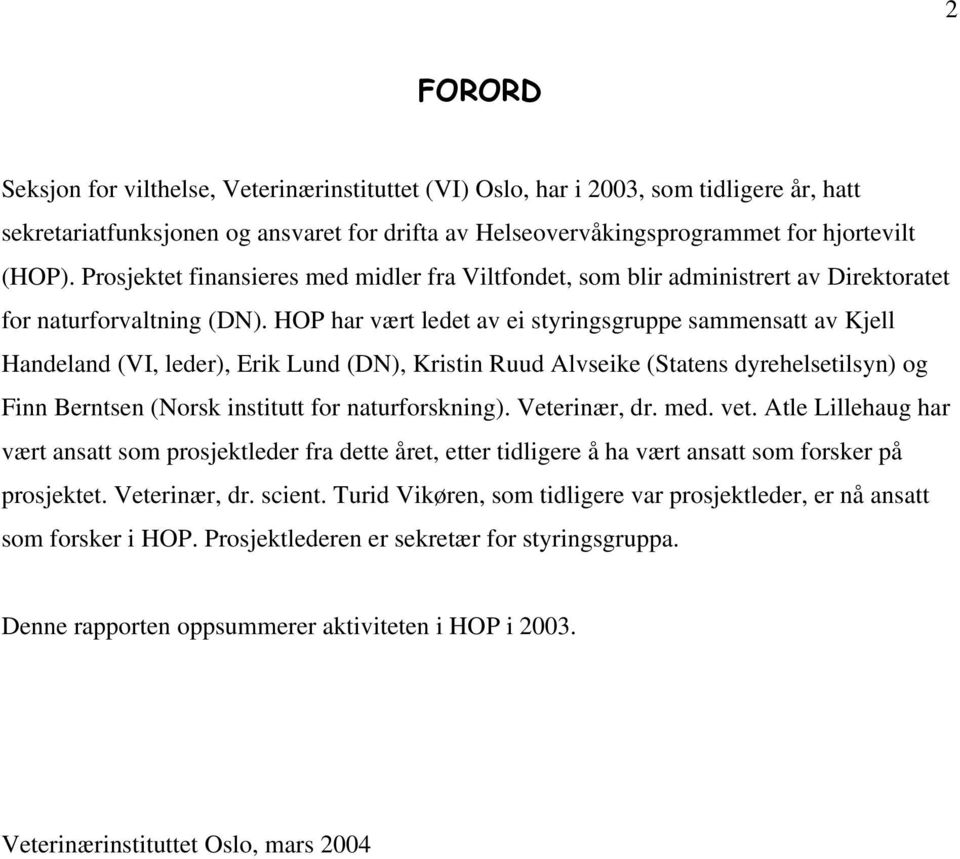 2

FORORD

Seksjon for vilthelse, Veterinærinstituttet (VI) Oslo, har i 2003, som tidligere år, hatt sekretariatfunksjonen og ansvaret for drifta av Helseovervåkingsprogrammet for hjortevilt (HOP). Prosjektet finansieres med midler fra Viltfondet, som blir administrert av Direktoratet for naturforvaltning (DN). HOP har vært ledet av ei styringsgruppe sammensatt av Kjell Handeland (VI, leder), Erik Lund (DN), Kristin Ruud Alvseike (Statens dyrehelsetilsyn) og Finn Berntsen (Norsk institutt for naturforskning). Veterinær, dr. med. vet. Atle Lillehaug har vært ansatt som prosjektleder fra dette året, etter tidligere å ha vært ansatt som forsker på prosjektet. Veterinær, dr. scient. Turid Vikøren, som tidligere var prosjektleder, er nå ansatt som forsker i HOP. Prosjektlederen er sekretær for styringsgruppa.

Denne rapporten oppsummerer aktiviteten i HOP i 2003.

Veterinærinstituttet Oslo, mars 2004